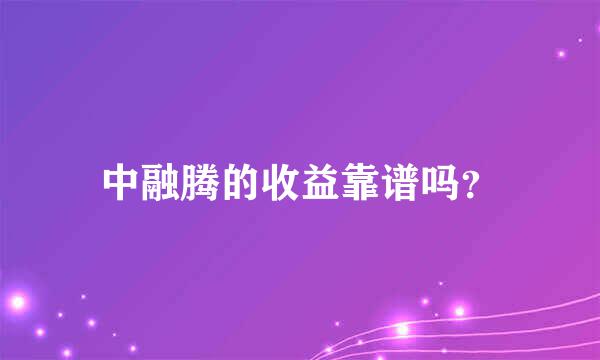 中融腾的收益靠谱吗？